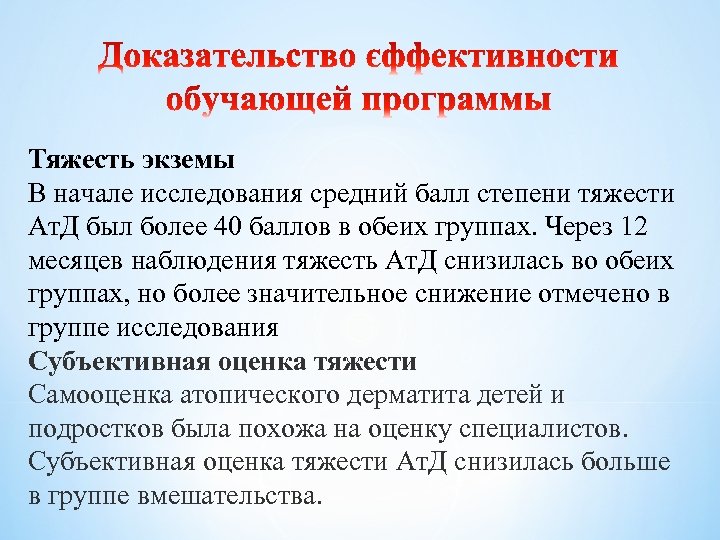 Доказательство єффективности обучающей программы

Тяжесть экземы
В начале исследования средний балл степени тяжести АтД был более 40 баллов в обеих группах. Через 12 месяцев наблюдения тяжесть АтД снизилась во обеих группах, но более значительное снижение отмечено в группе исследования
Субъективная оценка тяжести
Самооценка атопического дерматита детей и подростков была похожа на оценку специалистов. Субъективная оценка тяжести АтД снизилась больше в группе вмешательства.